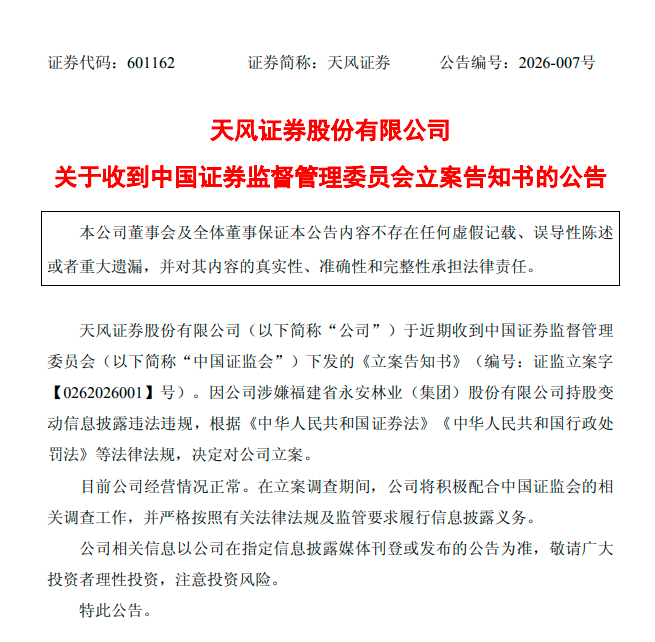 证券代码：601162　　证券简称：天风证券　　公告编号：2026-007号

天风证券股份有限公司

关于收到中国证券监督管理委员会立案告知书的公告

本公司董事会及全体董事保证本公告内容不存在任何虚假记载、误导性陈述或者重大遗漏，并对其内容的真实性、准确性和完整性承担法律责任。

天风证券股份有限公司（以下简称“公司”）于近期收到中国证券监督管理委员会（以下简称“中国证监会”）下发的《立案告知书》（编号：证监立案字【0262026001】号）。因公司涉嫌福建省永安林业（集团）股份有限公司持股变动信息披露违法违规，根据《中华人民共和国证券法》《中华人民共和国行政处罚法》等法律法规，决定对公司立案。

目前公司经营情况正常。在立案调查期间，公司将积极配合中国证监会的相关调查工作，并严格按照有关法律法规及监管要求履行信息披露义务。

公司相关信息以公司在指定信息披露媒体刊登或发布的公告为准，敬请广大投资者理性投资，注意投资风险。

特此公告。